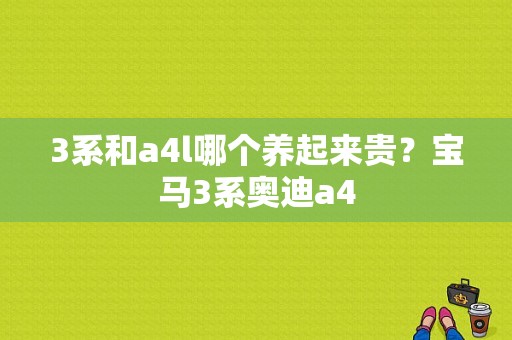 3系和a4l哪个养起来贵？宝马3系奥迪a4